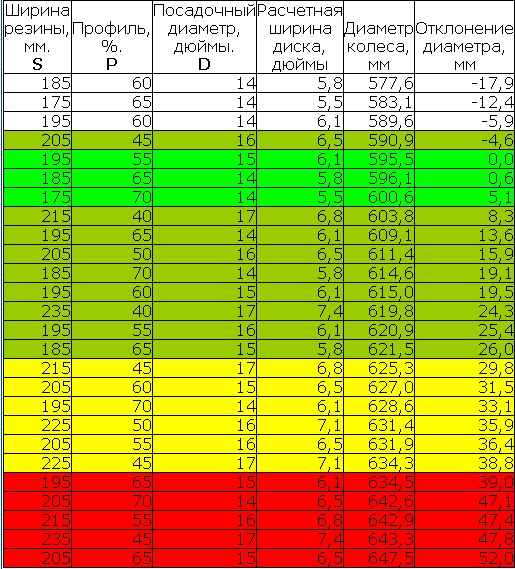 | Ширина резины, мм. S | Профиль, %. P | Посадочный диаметр, дюймы. D | Расчетная ширина диска, дюймы | Диаметр колеса, мм | Отклонение диаметра, мм |
|---|---|---|---|---|---|
| 185 | 60 | 14 | 5,8 | 577,6 | -17,9 |
| 175 | 65 | 14 | 5,5 | 583,1 | -12,4 |
| 195 | 60 | 14 | 6,1 | 589,6 | -5,9 |
| 205 | 45 | 16 | 6,5 | 590,9 | -4,6 |
| 195 | 55 | 15 | 6,1 | 595,5 | 0,0 |
| 185 | 65 | 14 | 5,8 | 596,1 | 0,6 |
| 175 | 70 | 14 | 5,5 | 600,6 | 5,1 |
| 215 | 40 | 17 | 6,8 | 603,8 | 8,3 |
| 195 | 65 | 14 | 6,1 | 609,1 | 13,6 |
| 205 | 50 | 16 | 6,5 | 611,4 | 15,9 |
| 185 | 70 | 14 | 5,8 | 614,6 | 19,1 |
| 195 | 60 | 15 | 6,1 | 615,0 | 19,5 |
| 235 | 40 | 17 | 7,4 | 619,8 | 24,3 |
| 195 | 55 | 16 | 6,1 | 620,9 | 25,4 |
| 185 | 65 | 15 | 5,8 | 621,5 | 26,0 |
| 215 | 45 | 17 | 6,8 | 625,3 | 29,8 |
| 205 | 60 | 15 | 6,5 | 627,0 | 31,5 |
| 195 | 70 | 14 | 6,1 | 628,6 | 33,1 |
| 225 | 50 | 16 | 7,1 | 631,4 | 35,9 |
| 205 | 55 | 16 | 6,5 | 631,9 | 36,4 |
| 225 | 45 | 17 | 7,1 | 634,3 | 38,8 |
| 195 | 65 | 15 | 6,1 | 634,5 | 39,0 |
| 205 | 70 | 14 | 6,5 | 642,6 | 47,1 |
| 215 | 55 | 16 | 6,8 | 642,9 | 47,4 |
| 235 | 45 | 17 | 7,4 | 643,3 | 47,8 |
| 205 | 65 | 15 | 6,5 | 647,5 | 52,0 |